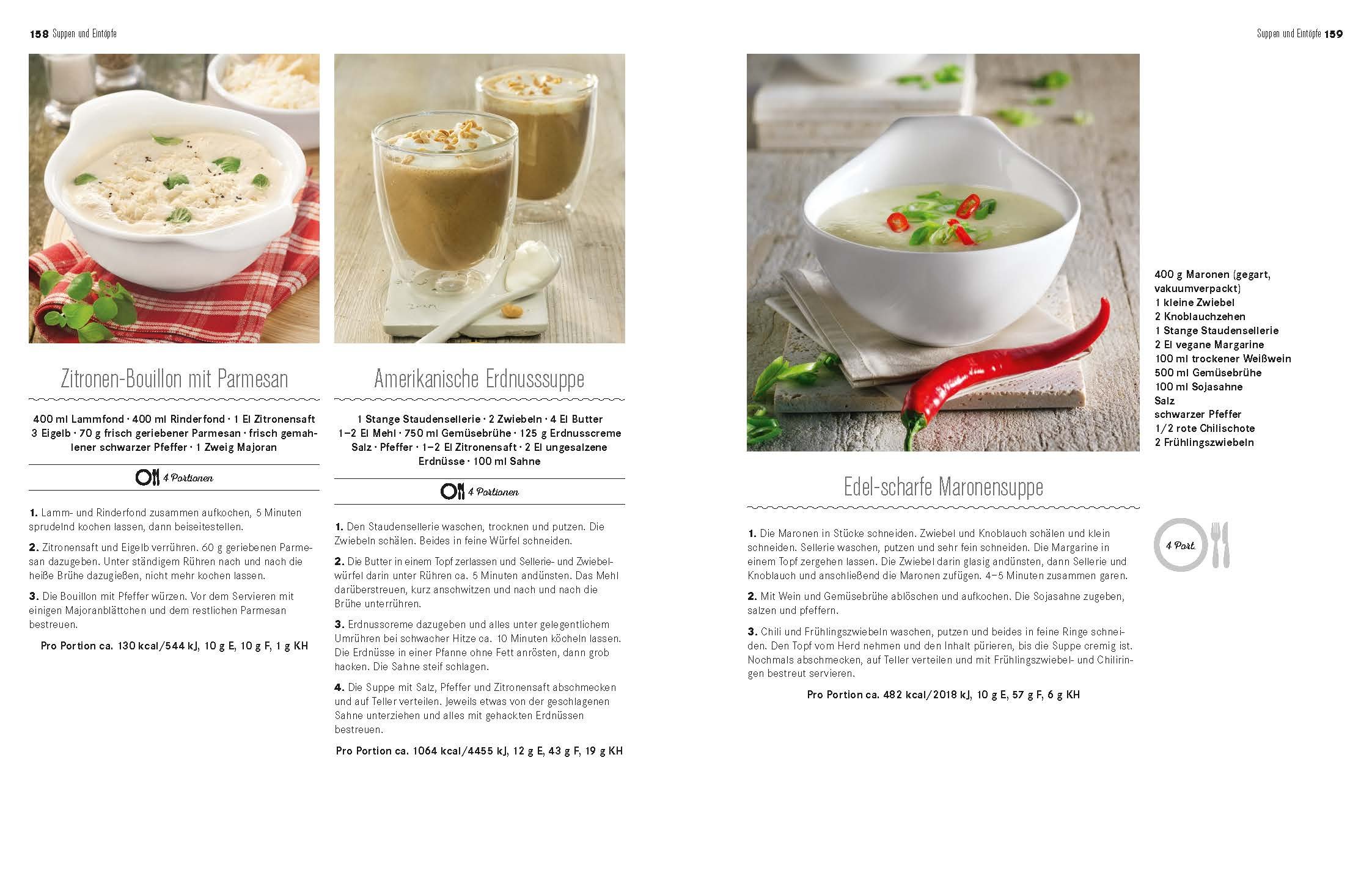 158 Suppen und Eintöpfe

Zitronen-Bouillon mit Parmesan

400 ml Lammfond · 400 ml Rinderfond · 1 El Zitronensaft 3 Eigelb · 70 g frisch geriebener Parmesan · frisch gemahlener schwarzer Pfeffer · 1 Zweig Majoran

4 Portionen

1. Lamm- und Rinderfond zusammen aufkochen, 5 Minuten sprudelnd kochen lassen, dann beiseitestellen.

2. Zitronensaft und Eigelb verrühren. 60 g geriebenen Parmesan dazugeben. Unter ständigem Rühren nach und nach die heiße Brühe dazugießen, nicht mehr kochen lassen.

3. Die Bouillon mit Pfeffer würzen. Vor dem Servieren mit einigen Majoranblättchen und dem restlichen Parmesan bestreuen.

Pro Portion ca. 130 kcal/544 kJ, 10 g E, 10 g F, 1 g KH

Amerikanische Erdnusssuppe

1 Stange Staudensellerie · 2 Zwiebeln · 4 El Butter 1–2 El Mehl · 750 ml Gemüsebrühe · 125 g Erdnusscreme Salz · Pfeffer · 1–2 El Zitronensaft · 2 El ungesalzene Erdnüsse · 100 ml Sahne

4 Portionen

1. Den Staudensellerie waschen, trocknen und putzen. Die Zwiebeln schälen. Beides in feine Würfel schneiden.

2. Die Butter in einem Topf zerlassen und Sellerie- und Zwiebelwürfel darin unter Rühren ca. 5 Minuten andünsten. Das Mehl darüberstreuen, kurz anschwitzen und nach und nach die Brühe unterrühren.

3. Erdnusscreme dazugeben und alles unter gelegentlichem Umrühren bei schwacher Hitze ca. 10 Minuten köcheln lassen. Die Erdnüsse in einer Pfanne ohne Fett anrösten, dann grob hacken. Die Sahne steif schlagen.

4. Die Suppe mit Salz, Pfeffer und Zitronensaft abschmecken und auf Teller verteilen. Jeweils etwas von der geschlagenen Sahne unterziehen und alles mit gehackten Erdnüssen bestreuen.

Pro Portion ca. 1064 kcal/4455 kJ, 12 g E, 43 g F, 19 g KH

Suppen und Eintöpfe 159

400 g Maronen (gegart, vakuumverpackt)
1 kleine Zwiebel
2 Knoblauchzehen
1 Stange Staudensellerie
2 El vegane Margarine
100 ml trockener Weißwein
500 ml Gemüsebrühe
100 ml Sojasahne
Salz
schwarzer Pfeffer
1/2 rote Chilischote
2 Frühlingszwiebeln

Edel-scharfe Maronensuppe

4 Port.

1. Die Maronen in Stücke schneiden. Zwiebel und Knoblauch schälen und klein schneiden. Sellerie waschen, putzen und sehr fein schneiden. Die Margarine in einem Topf zergehen lassen. Die Zwiebel darin glasig andünsten, dann Sellerie und Knoblauch und anschließend die Maronen zufügen. 4–5 Minuten zusammen garen.

2. Mit Wein und Gemüsebrühe ablöschen und aufkochen. Die Sojasahne zugeben, salzen und pfeffern.

3. Chili und Frühlingszwiebeln waschen, putzen und beides in feine Ringe schneiden. Den Topf vom Herd nehmen und den Inhalt pürieren, bis die Suppe cremig ist. Nochmals abschmecken, auf Teller verteilen und mit Frühlingszwiebel- und Chiliringen bestreut servieren.

Pro Portion ca. 482 kcal/2018 kJ, 10 g E, 57 g F, 6 g KH